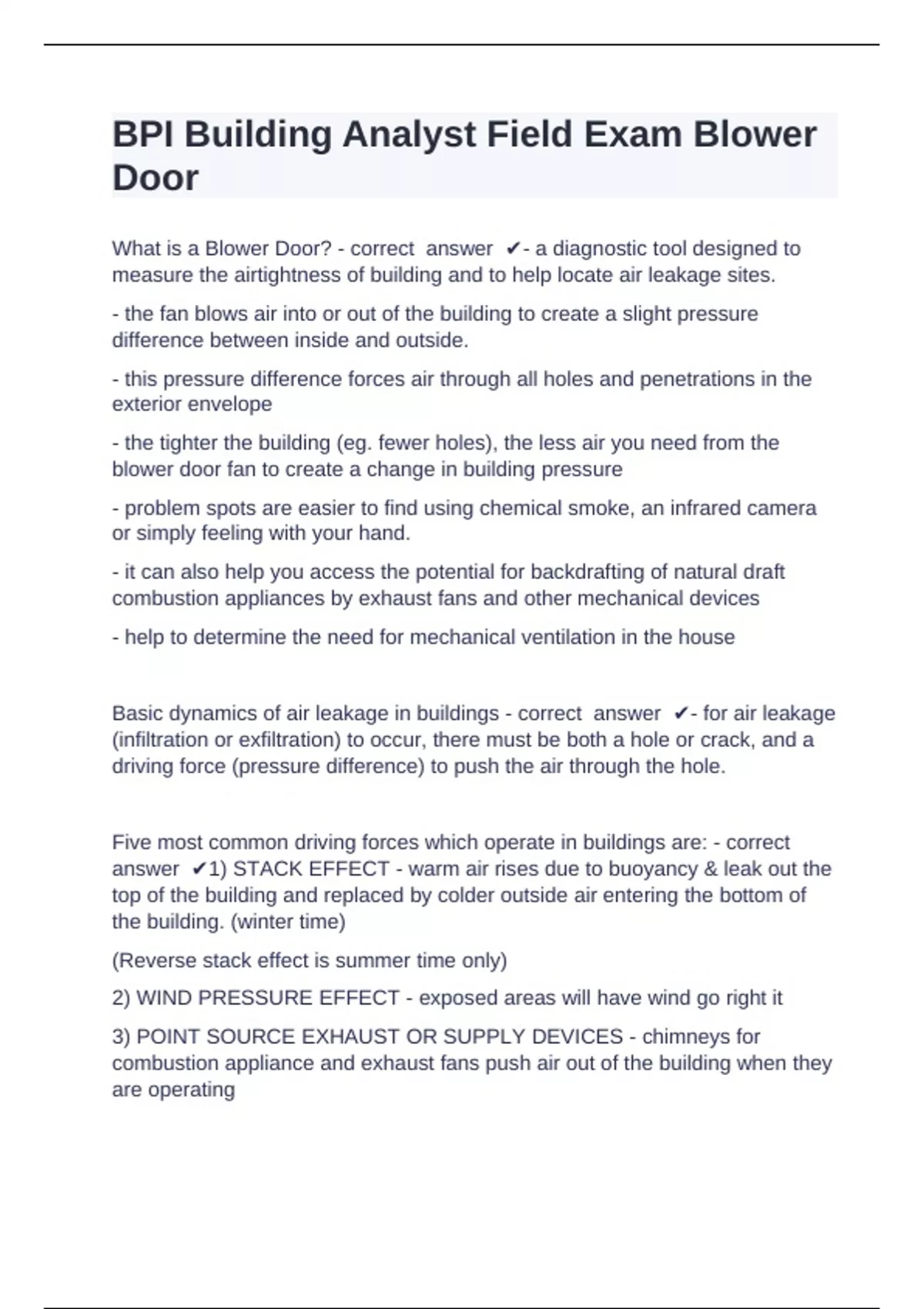 BPI Building Analyst Field Exam Blower Door

What is a Blower Door? - correct answer ✔- a diagnostic tool designed to measure the airtightness of building and to help locate air leakage sites.

- the fan blows air into or out of the building to create a slight pressure difference between inside and outside.

- this pressure difference forces air through all holes and penetrations in the exterior envelope

- the tighter the building (eg. fewer holes), the less air you need from the blower door fan to create a change in building pressure

- problem spots are easier to find using chemical smoke, an infrared camera or simply feeling with your hand.

- it can also help you access the potential for backdrafting of natural draft combustion appliances by exhaust fans and other mechanical devices

- help to determine the need for mechanical ventilation in the house

Basic dynamics of air leakage in buildings - correct answer ✔- for air leakage (infiltration or exfiltration) to occur, there must be both a hole or crack, and a driving force (pressure difference) to push the air through the hole.

Five most common driving forces which operate in buildings are: - correct answer ✔1) STACK EFFECT - warm air rises due to buoyancy & leak out the top of the building and replaced by colder outside air entering the bottom of the building. (winter time)

(Reverse stack effect is summer time only)

2) WIND PRESSURE EFFECT - exposed areas will have wind go right it

3) POINT SOURCE EXHAUST OR SUPPLY DEVICES - chimneys for combustion appliance and exhaust fans push air out of the building when they are operating